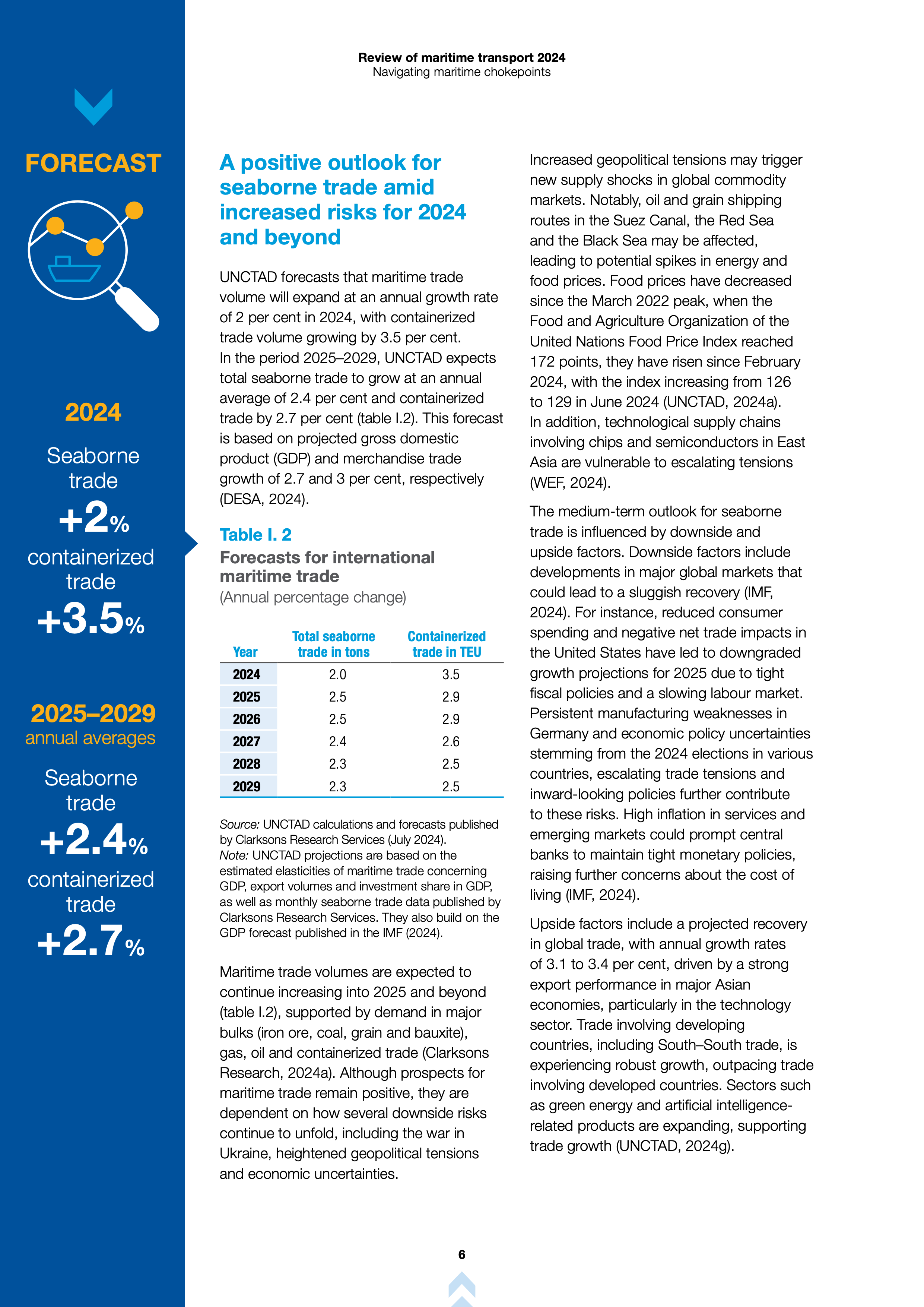 Review of maritime transport 2024
Navigating maritime chokepoints

FORECAST

2024

Seaborne trade

+2%

containerized trade

+3.5%

2025–2029
annual averages

Seaborne trade

+2.4%

containerized trade

+2.7%

A positive outlook for seaborne trade amid increased risks for 2024 and beyond

UNCTAD forecasts that maritime trade volume will expand at an annual growth rate of 2 per cent in 2024, with containerized trade volume growing by 3.5 per cent. In the period 2025–2029, UNCTAD expects total seaborne trade to grow at an annual average of 2.4 per cent and containerized trade by 2.7 per cent (table I.2). This forecast is based on projected gross domestic product (GDP) and merchandise trade growth of 2.7 and 3 per cent, respectively (DESA, 2024).

Table I. 2
Forecasts for international maritime trade
(Annual percentage change)

| Year | Total seaborne trade in tons | Containerized trade in TEU |
|---|---|---|
| 2024 | 2.0 | 3.5 |
| 2025 | 2.5 | 2.9 |
| 2026 | 2.5 | 2.9 |
| 2027 | 2.4 | 2.6 |
| 2028 | 2.3 | 2.5 |
| 2029 | 2.3 | 2.5 |

Source: UNCTAD calculations and forecasts published by Clarksons Research Services (July 2024).
Note: UNCTAD projections are based on the estimated elasticities of maritime trade concerning GDP, export volumes and investment share in GDP, as well as monthly seaborne trade data published by Clarksons Research Services. They also build on the GDP forecast published in the IMF (2024).

Maritime trade volumes are expected to continue increasing into 2025 and beyond (table I.2), supported by demand in major bulks (iron ore, coal, grain and bauxite), gas, oil and containerized trade (Clarksons Research, 2024a). Although prospects for maritime trade remain positive, they are dependent on how several downside risks continue to unfold, including the war in Ukraine, heightened geopolitical tensions and economic uncertainties.

Increased geopolitical tensions may trigger new supply shocks in global commodity markets. Notably, oil and grain shipping routes in the Suez Canal, the Red Sea and the Black Sea may be affected, leading to potential spikes in energy and food prices. Food prices have decreased since the March 2022 peak, when the Food and Agriculture Organization of the United Nations Food Price Index reached 172 points, they have risen since February 2024, with the index increasing from 126 to 129 in June 2024 (UNCTAD, 2024a). In addition, technological supply chains involving chips and semiconductors in East Asia are vulnerable to escalating tensions (WEF, 2024).

The medium-term outlook for seaborne trade is influenced by downside and upside factors. Downside factors include developments in major global markets that could lead to a sluggish recovery (IMF, 2024). For instance, reduced consumer spending and negative net trade impacts in the United States have led to downgraded growth projections for 2025 due to tight fiscal policies and a slowing labour market. Persistent manufacturing weaknesses in Germany and economic policy uncertainties stemming from the 2024 elections in various countries, escalating trade tensions and inward-looking policies further contribute to these risks. High inflation in services and emerging markets could prompt central banks to maintain tight monetary policies, raising further concerns about the cost of living (IMF, 2024).

Upside factors include a projected recovery in global trade, with annual growth rates of 3.1 to 3.4 per cent, driven by a strong export performance in major Asian economies, particularly in the technology sector. Trade involving developing countries, including South–South trade, is experiencing robust growth, outpacing trade involving developed countries. Sectors such as green energy and artificial intelligence-related products are expanding, supporting trade growth (UNCTAD, 2024g).

6